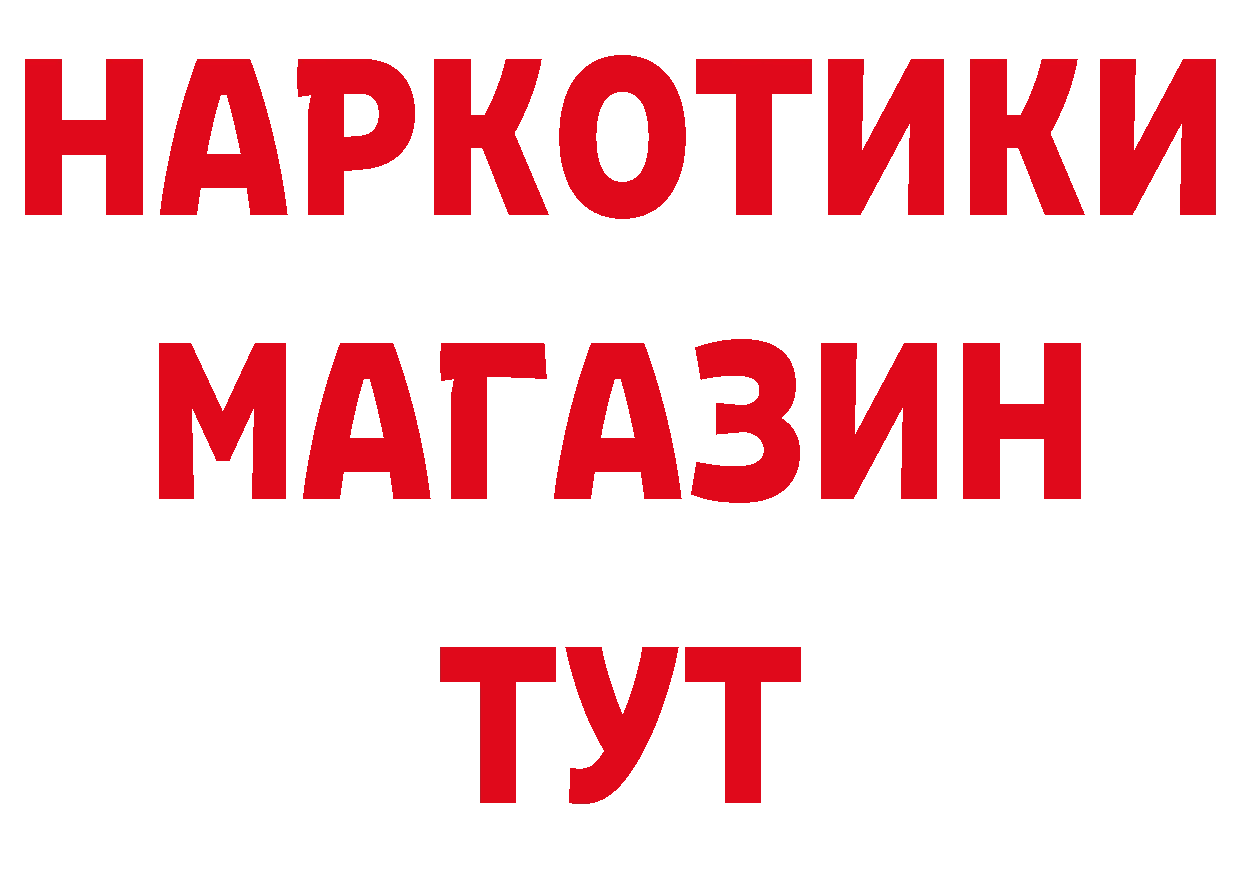 НАРКОТИКИ
МАГАЗИН
ТУТ